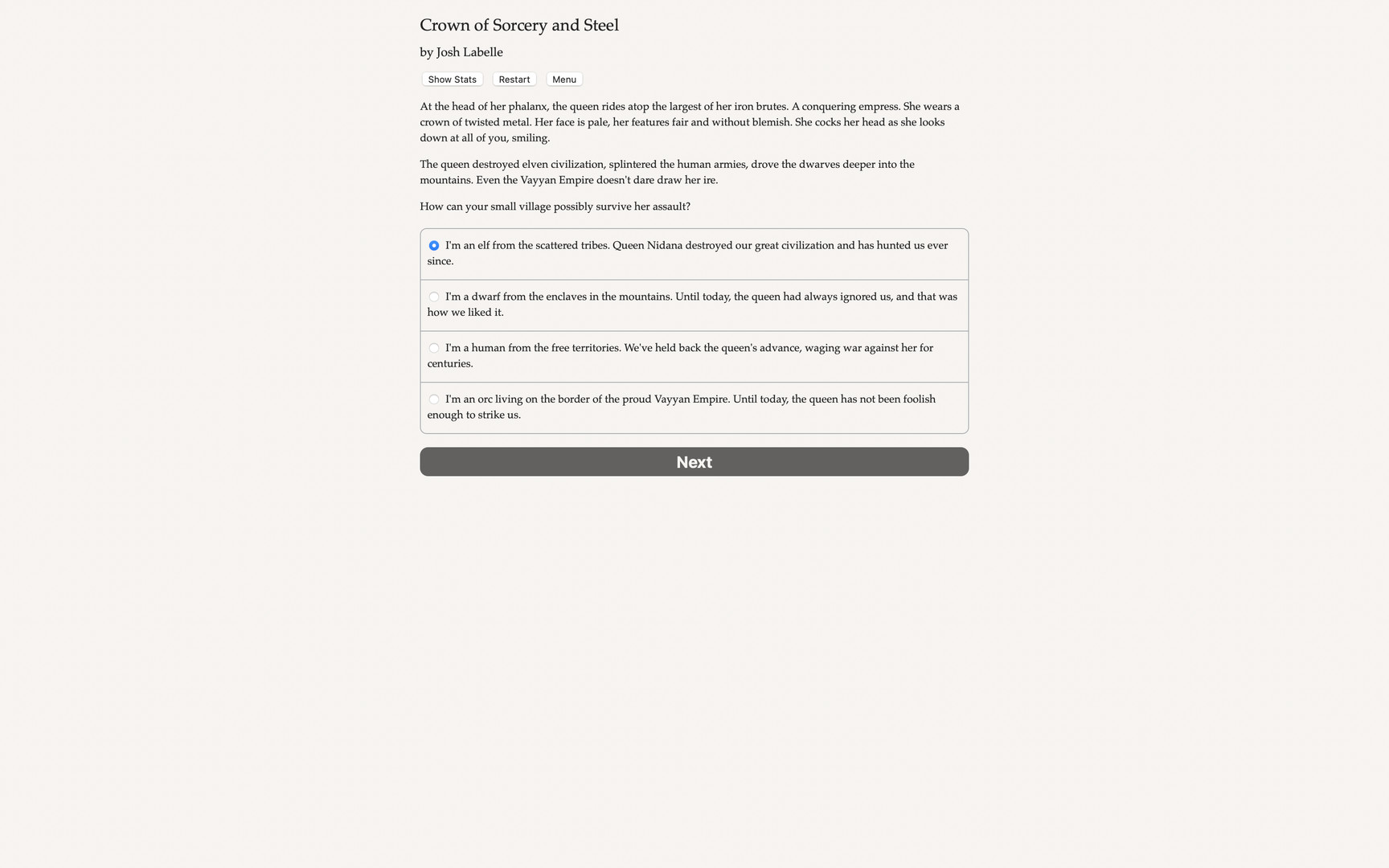 Crown of Sorcery and Steel

by Josh Labelle

Show Stats Restart Menu

At the head of her phalanx, the queen rides atop the largest of her iron brutes. A conquering empress. She wears a crown of twisted metal. Her face is pale, her features fair and without blemish. She cocks her head as she looks down at all of you, smiling.

The queen destroyed elven civilization, splintered the human armies, drove the dwarves deeper into the mountains. Even the Vayyan Empire doesn't dare draw her ire.

How can your small village possibly survive her assault?

I'm an elf from the scattered tribes. Queen Nidana destroyed our great civilization and has hunted us ever since.

I'm a dwarf from the enclaves in the mountains. Until today, the queen had always ignored us, and that was how we liked it.

I'm a human from the free territories. We've held back the queen's advance, waging war against her for centuries.

I'm an orc living on the border of the proud Vayyan Empire. Until today, the queen has not been foolish enough to strike us.

Next